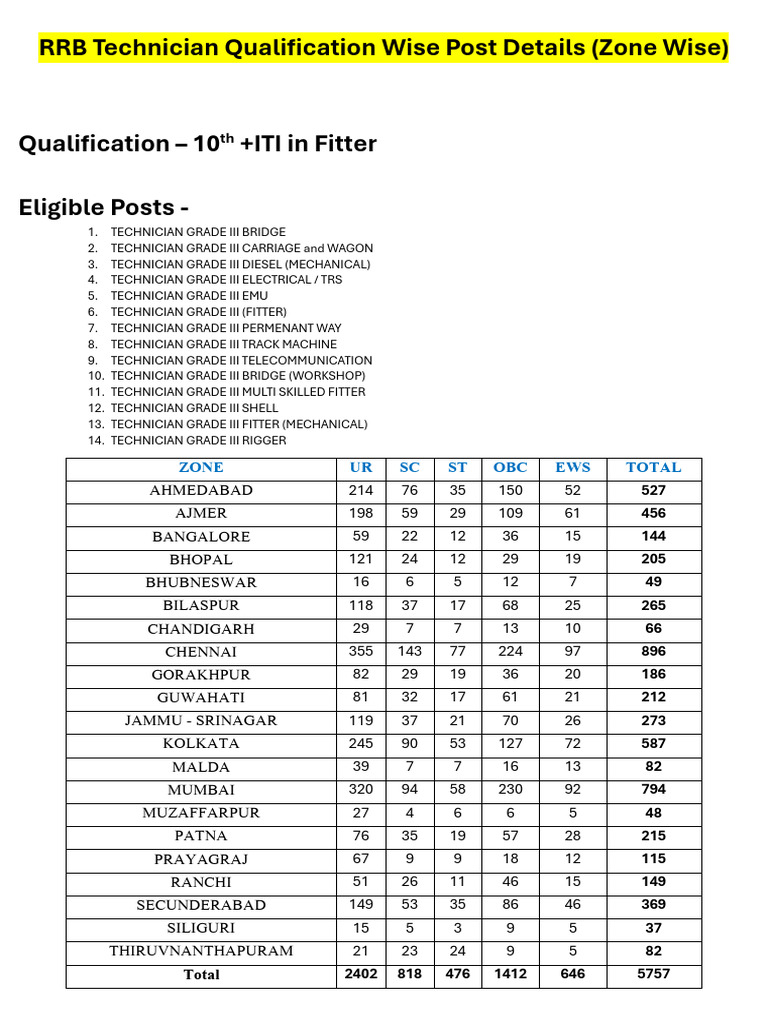 RRB Technician Qualification Wise Post Details (Zone Wise)

Qualification – 10$^{th}$ +ITI in Fitter

Eligible Posts -

1. TECHNICIAN GRADE III BRIDGE
2. TECHNICIAN GRADE III CARRIAGE and WAGON
3. TECHNICIAN GRADE III DIESEL (MECHANICAL)
4. TECHNICIAN GRADE III ELECTRICAL / TRS
5. TECHNICIAN GRADE III EMU
6. TECHNICIAN GRADE III (FITTER)
7. TECHNICIAN GRADE III PERMENANT WAY
8. TECHNICIAN GRADE III TRACK MACHINE
9. TECHNICIAN GRADE III TELECOMMUNICATION
10. TECHNICIAN GRADE III BRIDGE (WORKSHOP)
11. TECHNICIAN GRADE III MULTI SKILLED FITTER
12. TECHNICIAN GRADE III SHELL
13. TECHNICIAN GRADE III FITTER (MECHANICAL)
14. TECHNICIAN GRADE III RIGGER

| ZONE | UR | SC | ST | OBC | EWS | TOTAL |
|---|---|---|---|---|---|---|
| AHMEDABAD | 214 | 76 | 35 | 150 | 52 | 527 |
| AJMER | 198 | 59 | 29 | 109 | 61 | 456 |
| BANGALORE | 59 | 22 | 12 | 36 | 15 | 144 |
| BHOPAL | 121 | 24 | 12 | 29 | 19 | 205 |
| BHUBNESWAR | 16 | 6 | 5 | 12 | 7 | 49 |
| BILASPUR | 118 | 37 | 17 | 68 | 25 | 265 |
| CHANDIGARH | 29 | 7 | 7 | 13 | 10 | 66 |
| CHENNAI | 355 | 143 | 77 | 224 | 97 | 896 |
| GORAKHPUR | 82 | 29 | 19 | 36 | 20 | 186 |
| GUWAHATI | 81 | 32 | 17 | 61 | 21 | 212 |
| JAMMU - SRINAGAR | 119 | 37 | 21 | 70 | 26 | 273 |
| KOLKATA | 245 | 90 | 53 | 127 | 72 | 587 |
| MALDA | 39 | 7 | 7 | 16 | 13 | 82 |
| MUMBAI | 320 | 94 | 58 | 230 | 92 | 794 |
| MUZAFFARPUR | 27 | 4 | 6 | 6 | 5 | 48 |
| PATNA | 76 | 35 | 19 | 57 | 28 | 215 |
| PRAYAGRAJ | 67 | 9 | 9 | 18 | 12 | 115 |
| RANCHI | 51 | 26 | 11 | 46 | 15 | 149 |
| SECUNDERABAD | 149 | 53 | 35 | 86 | 46 | 369 |
| SILIGURI | 15 | 5 | 3 | 9 | 5 | 37 |
| THIRUVNANTHAPURAM | 21 | 23 | 24 | 9 | 5 | 82 |
| Total | 2402 | 818 | 476 | 1412 | 646 | 5757 |